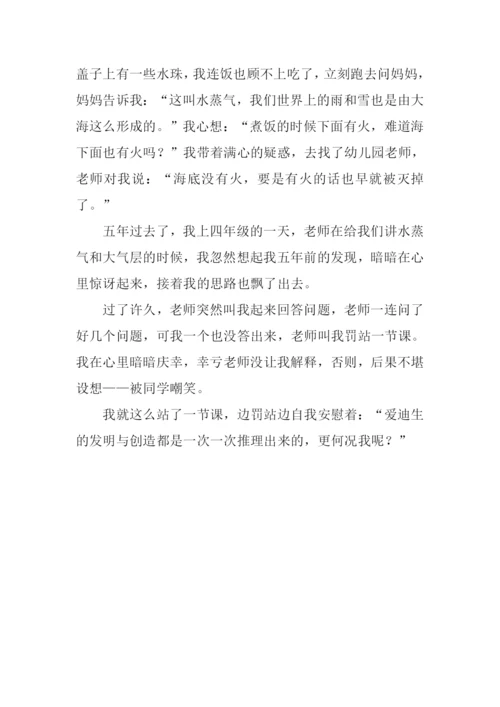 盖子上有一些水珠，我连饭也顾不上吃了，立刻跑去问妈妈，妈妈告诉我：“这叫水蒸气，我们世界上的雨和雪也是由大海这么形成的。”我心想：“煮饭的时候下面有火，难道海下面也有火吗？”我带着满心的疑惑，去找了幼儿园老师，老师对我说：“海底没有火，要是有火的话也早就被灭掉了。”

五年过去了，我上四年级的一天，老师在给我们讲水蒸气和大气层的时候，我忽然想起我五年前的发现，暗暗在心里惊讶起来，接着我的思路也飘了出去。

过了许久，老师突然叫我起来回答问题，老师一连问了好几个问题，可我一个也没答出来，老师叫我罚站一节课。我在心里暗暗庆幸，幸亏老师没让我解释，否则，后果不堪设想——被同学嘲笑。

我就这么站了一节课，边罚站边自我安慰着：“爱迪生的发明与创造都是一次一次推理出来的，更何况我呢？”